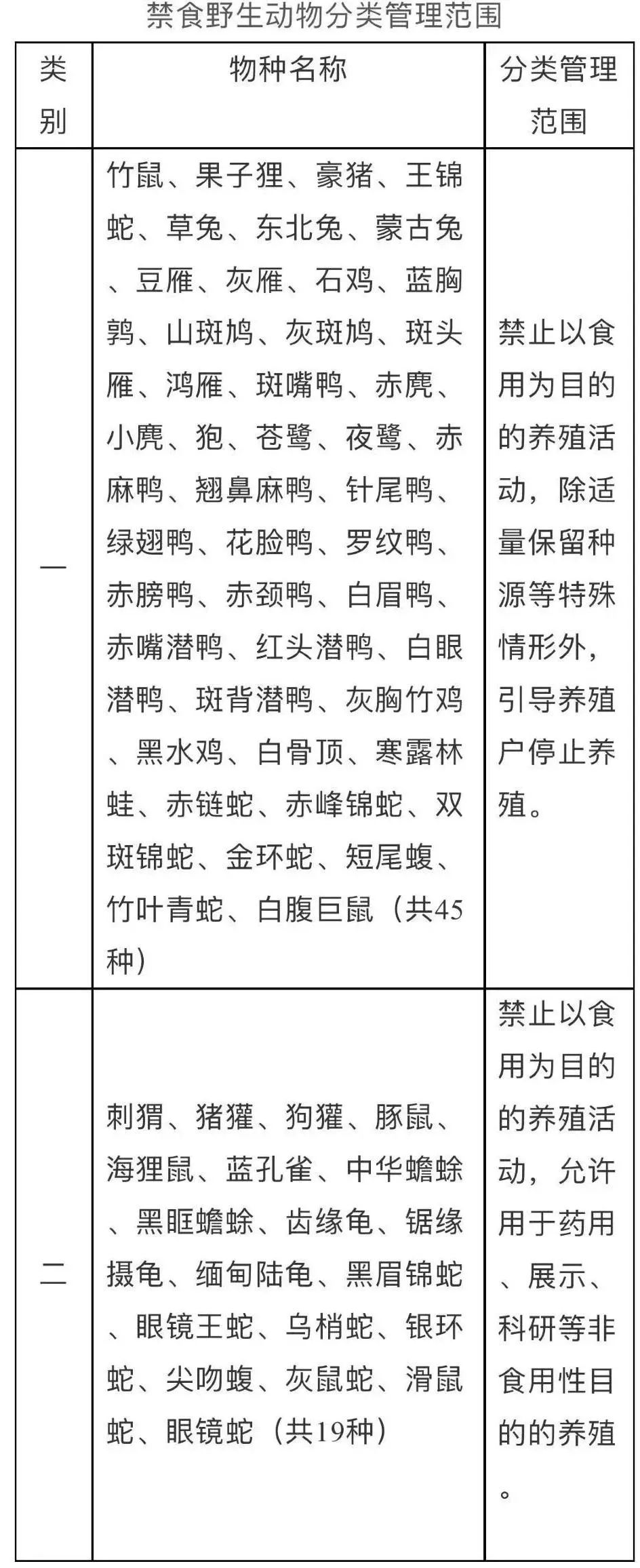 禁食野生动物分类管理范围

| 类别 | 物种名称 | 分类管理范围 |
|---|---|---|
| 一 | 竹鼠、果子狸、豪猪、王锦蛇、草兔、东北兔、蒙古兔、豆雁、灰雁、石鸡、蓝胸鹑、山斑鸠、灰斑鸠、斑头雁、鸿雁、斑嘴鸭、赤麂、小麂、狍、苍鹭、夜鹭、赤麻鸭、翘鼻麻鸭、针尾鸭、绿翅鸭、花脸鸭、罗纹鸭、赤膀鸭、赤颈鸭、白眉鸭、赤嘴潜鸭、红头潜鸭、白眼潜鸭、斑背潜鸭、灰胸竹鸡、黑水鸡、白骨顶、寒露林蛙、赤链蛇、赤峰锦蛇、双斑锦蛇、金环蛇、短尾蝮、竹叶青蛇、白腹巨鼠（共45种） | 禁止以食用为目的的养殖活动，除适量保留种源等特殊情形外，引导养殖户停止养殖。 |
| 二 | 刺猬、猪獾、狗獾、豚鼠、海狸鼠、蓝孔雀、中华蟾蜍、黑眶蟾蜍、齿缘龟、锯缘摄龟、缅甸陆龟、黑眉锦蛇、眼镜王蛇、乌梢蛇、银环蛇、尖吻蝮、灰鼠蛇、滑鼠蛇、眼镜蛇（共19种） | 禁止以食用为目的的养殖活动，允许用于药用、展示、科研等非食用性目的的养殖。 |